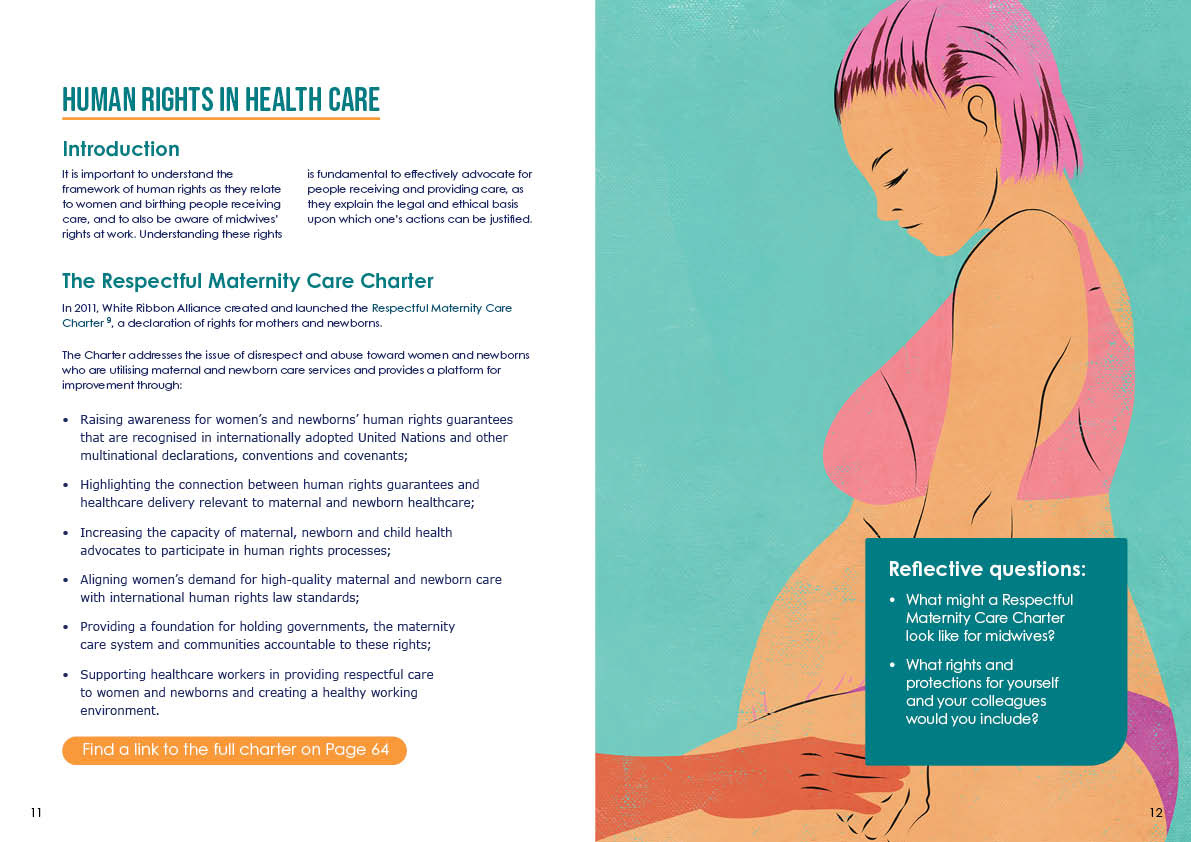 HUMAN RIGHTS IN HEALTH CARE

Introduction

It is important to understand the framework of human rights as they relate to women and birthing people receiving care, and to also be aware of midwives' rights at work. Understanding these rights is fundamental to effectively advocate for people receiving and providing care, as they explain the legal and ethical basis upon which one's actions can be justified.

The Respectful Maternity Care Charter

In 2011, White Ribbon Alliance created and launched the Respectful Maternity Care Charter $^{9}$, a declaration of rights for mothers and newborns.

The Charter addresses the issue of disrespect and abuse toward women and newborns who are utilising maternal and newborn care services and provides a platform for improvement through:

• Raising awareness for women's and newborns' human rights guarantees that are recognised in internationally adopted United Nations and other multinational declarations, conventions and covenants;

• Highlighting the connection between human rights guarantees and healthcare delivery relevant to maternal and newborn healthcare;

• Increasing the capacity of maternal, newborn and child health advocates to participate in human rights processes;

• Aligning women's demand for high-quality maternal and newborn care with international human rights law standards;

• Providing a foundation for holding governments, the maternity care system and communities accountable to these rights;

• Supporting healthcare workers in providing respectful care to women and newborns and creating a healthy working environment.

Find a link to the full charter on Page 64

11

Reflective questions:

• What might a Respectful Maternity Care Charter look like for midwives?

• What rights and protections for yourself and your colleagues would you include?

12